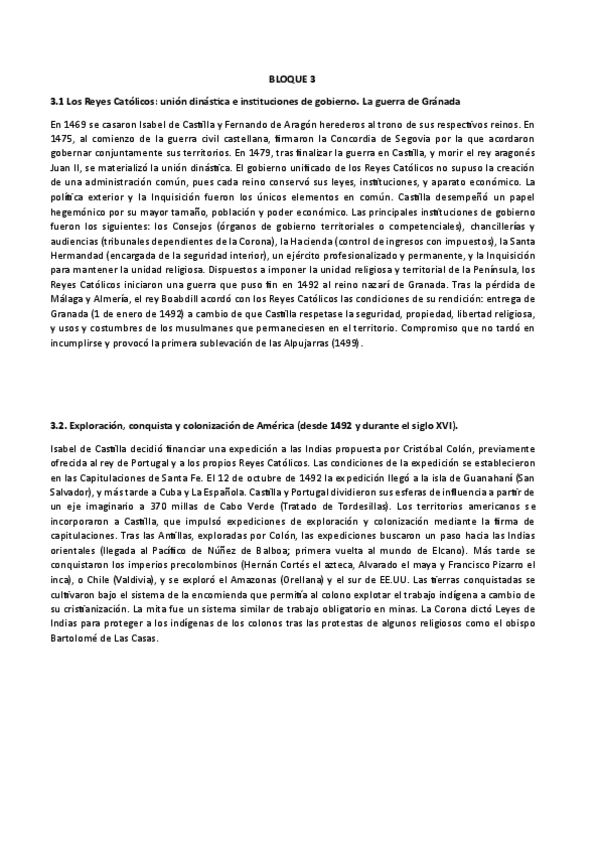 BLOQUE 3

3.1 Los Reyes Católicos: unión dinástica e instituciones de gobierno. La guerra de Gránada

En 1469 se casaron Isabel de Castilla y Fernando de Aragón herederos al trono de sus respectivos reinos. En 1475, al comienzo de la guerra civil castellana, firmaron la Concordia de Segovia por la que acordaron gobernar conjuntamente sus territorios. En 1479, tras finalizar la guerra en Castilla, y morir el rey aragonés Juan II, se materializó la unión dinástica. El gobierno unificado de los Reyes Católicos no supuso la creación de una administración común, pues cada reino conservó sus leyes, instituciones, y aparato económico. La política exterior y la Inquisición fueron los únicos elementos en común. Castilla desempeñó un papel hegemónico por su mayor tamaño, población y poder económico. Las principales instituciones de gobierno fueron los siguientes: los Consejos (órganos de gobierno territoriales o competenciales), chancillerías y audiencias (tribunales dependientes de la Corona), la Hacienda (control de ingresos con impuestos), la Santa Hermandad (encargada de la seguridad interior), un ejército profesionalizado y permanente, y la Inquisición para mantener la unidad religiosa. Dispuestos a imponer la unidad religiosa y territorial de la Península, los Reyes Católicos iniciaron una guerra que puso fin en 1492 al reino nazarí de Granada. Tras la pérdida de Málaga y Almería, el rey Boabdill acordó con los Reyes Católicos las condiciones de su rendición: entrega de Granada (1 de enero de 1492) a cambio de que Castilla respetase la seguridad, propiedad, libertad religiosa, y usos y costumbres de los musulmanes que permaneciesen en el territorio. Compromiso que no tardó en incumplirse y provocó la primera sublevación de las Alpujarras (1499).

3.2. Exploración, conquista y colonización de América (desde 1492 y durante el siglo XVI).

Isabel de Castilla decidió financiar una expedición a las Indias propuesta por Cristóbal Colón, previamente ofrecida al rey de Portugal y a los propios Reyes Católicos. Las condiciones de la expedición se establecieron en las Capitulaciones de Santa Fe. El 12 de octubre de 1492 la expedición llegó a la isla de Guanahaní (San Salvador), y más tarde a Cuba y La Española. Castilla y Portugal dividieron sus esferas de influencia a partir de un eje imaginario a 370 millas de Cabo Verde (Tratado de Tordesillas). Los territorios americanos se incorporaron a Castilla, que impulsó expediciones de exploración y colonización mediante la firma de capitulaciones. Tras las Antillas, exploradas por Colón, las expediciones buscaron un paso hacia las Indias orientales (llegada al Pacífico de Núñez de Balboa; primera vuelta al mundo de Elcano). Más tarde se conquistaron los imperios precolombinos (Hernán Cortés el azteca, Alvarado el maya y Francisco Pizarro el inca), o Chile (Valdivia), y se exploró el Amazonas (Orellana) y el sur de EE.UU. Las tierras conquistadas se cultivaron bajo el sistema de la encomienda que permitía al colono explotar el trabajo indígena a cambio de su cristianización. La mita fue un sistema similar de trabajo obligatorio en minas. La Corona dictó Leyes de Indias para proteger a los indígenas de los colonos tras las protestas de algunos religiosos como el obispo Bartolomé de Las Casas.